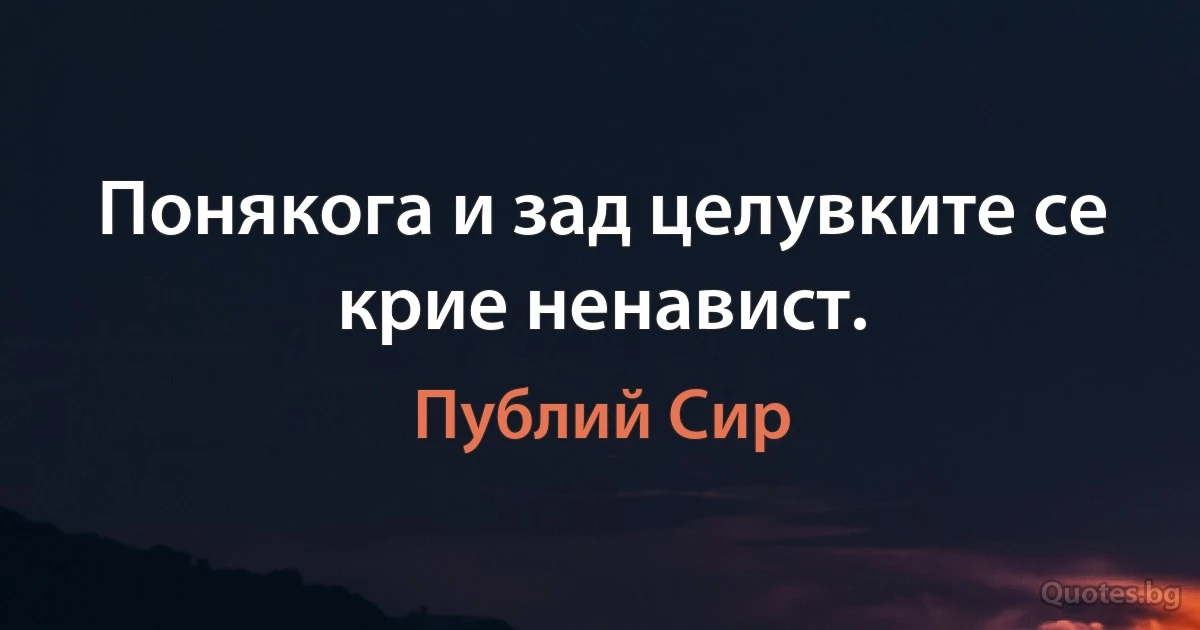 Понякога и зад целувките се крие ненавист.

Публий Сир

Quotes.bg